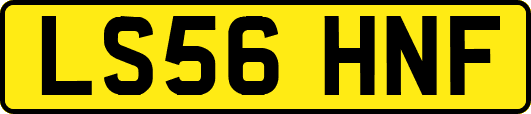 LS56 HNF